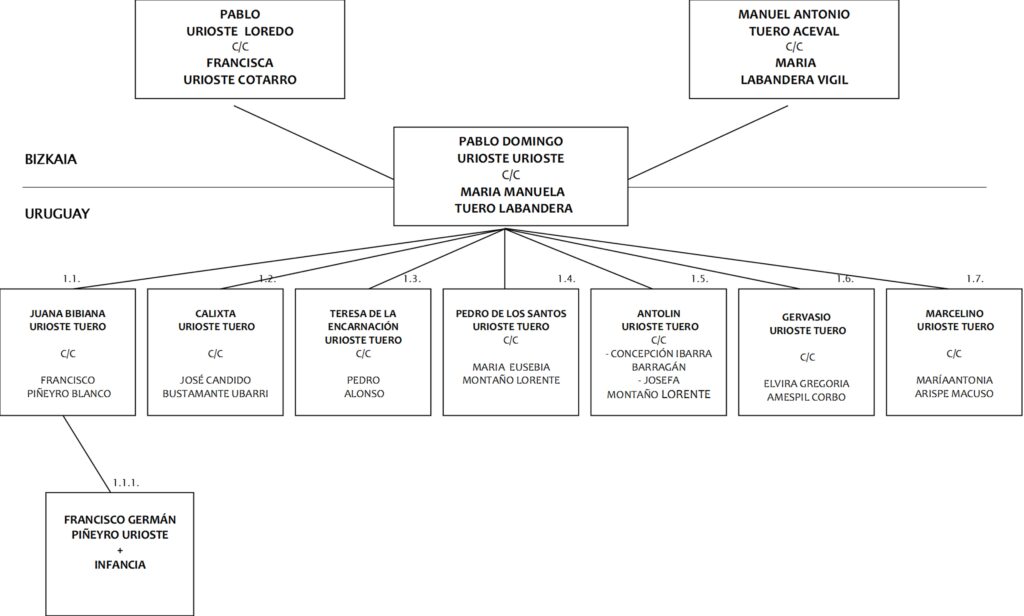 PABLO
URIOSTE LOREDO
C/C
FRANCISCA
URIOSTE COTARRO

MANUEL ANTONIO
TUERO ACEVAL
C/C
MARIA
LABANDERA VIGIL

BIZKAIA

PABLO DOMINGO
URIOSTE URIOSTE
C/C
MARIA MANUELA
TUERO LABANDERA

URUGUAY

1.1.
JUANA BIBIANA
URIOSTE TUERO
C/C
FRANCISCO
PIÑEYRO BLANCO

1.2.
CALIXTA
URIOSTE TUERO
C/C
JOSÉ CANDIDO
BUSTAMANTE UBARRI

1.3.
TERESA DE LA
ENCARNACIÓN
URIOSTE TUERO
C/C
PEDRO
ALONSO

1.4.
PEDRO DE LOS SANTOS
URIOSTE TUERO
C/C
MARIA EUSEBIA
MONTAÑO LORENTE

1.5.
ANTOLIN
URIOSTE TUERO
C/C
- CONCEPCIÓN IBARRA
BARRAGÁN
- JOSEFA
MONTAÑO LORENTE

1.6.
GERVASIO
URIOSTE TUERO
C/C
ELVIRA GREGORIA
AMESPIL CORBO

1.7.
MARCELINO
URIOSTE TUERO
C/C
MARÍAANTONIA
ARISPE MACUSO

1.1.1.
FRANCISCO GERMÁN
PIÑEYRO URIOSTE
+
INFANCIA